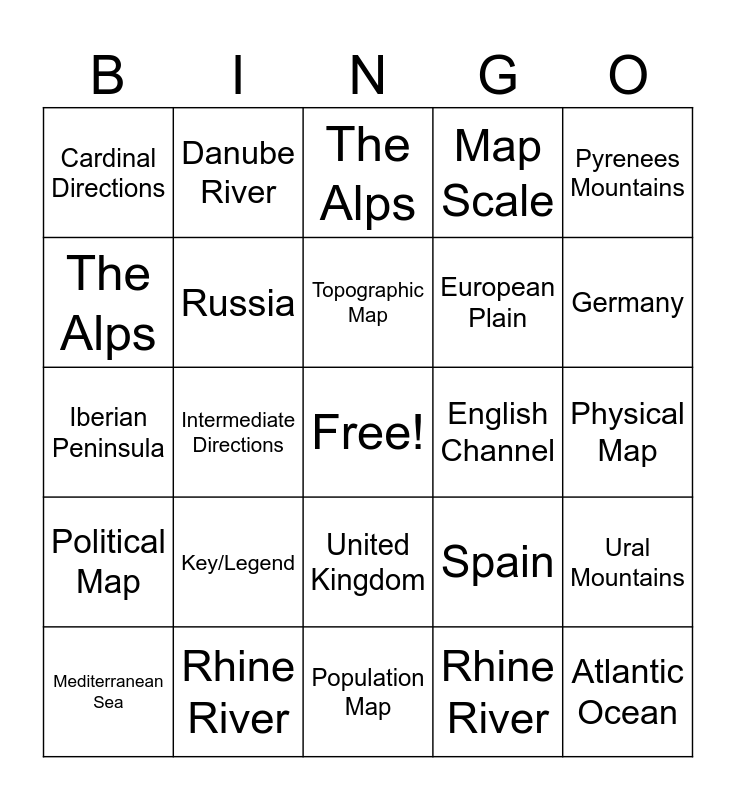 | B | I | N | G | O |
|---|---|---|---|---|
| Cardinal Directions | Danube River | The Alps | Map Scale | Pyrenees Mountains |
| The Alps | Russia | Topographic Map | European Plain | Germany |
| Iberian Peninsula | Intermediate Directions | Free! | English Channel | Physical Map |
| Political Map | Key/Legend | United Kingdom | Spain | Ural Mountains |
| Mediterranean Sea | Rhine River | Population Map | Rhine River | Atlantic Ocean |